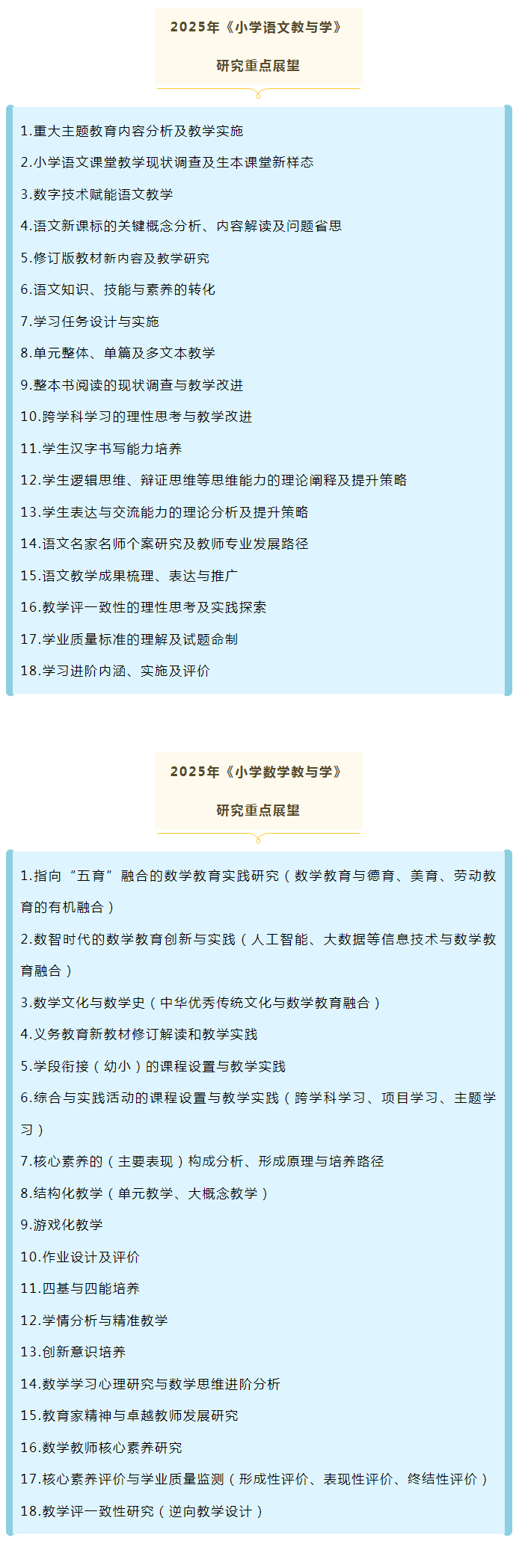 2025年《小学语文教与学》

研究重点展望

1.重大主题教育内容分析及教学实施

2.小学语文课堂教学现状调查及生本课堂新样态

3.数字技术赋能语文教学

4.语文新课标的关键概念分析、内容解读及问题省思

5.修订版教材新内容及教学研究

6.语文知识、技能与素养的转化

7.学习任务设计与实施

8.单元整体、单篇及多文本教学

9.整本书阅读的现状调查与教学改进

10.跨学科学习的理性思考与教学改进

11.学生汉字书写能力培养

12.学生逻辑思维、辩证思维等思维能力的理论阐释及提升策略

13.学生表达与交流能力的理论分析及提升策略

14.语文名家名师个案研究及教师专业发展路径

15.语文教学成果梳理、表达与推广

16.教学评一致性的理性思考及实践探索

17.学业质量标准的理解及试题命制

18.学习进阶内涵、实施及评价

2025年《小学数学教与学》

研究重点展望

1.指向“五育”融合的数学教育实践研究（数学教育与德育、美育、劳动教育的有机融合）

2.数智时代的数学教育创新与实践（人工智能、大数据等信息技术与数学教育融合）

3.数学文化与数学史（中华优秀传统文化与数学教育融合）

4.义务教育新教材修订解读和教学实践

5.学段衔接（幼小）的课程设置与教学实践

6.综合与实践活动的课程设置与教学实践（跨学科学习、项目学习、主题学习）

7.核心素养的（主要表现）构成分析、形成原理与培养路径

8.结构化教学（单元教学、大概念教学）

9.游戏化教学

10.作业设计及评价

11.四基与四能培养

12.学情分析与精准教学

13.创新意识培养

14.数学学习心理研究与数学思维进阶分析

15.教育家精神与卓越教师发展研究

16.数学教师核心素养研究

17.核心素养评价与学业质量监测（形成性评价、表现性评价、终结性评价）

18.教学评一致性研究（逆向教学设计）